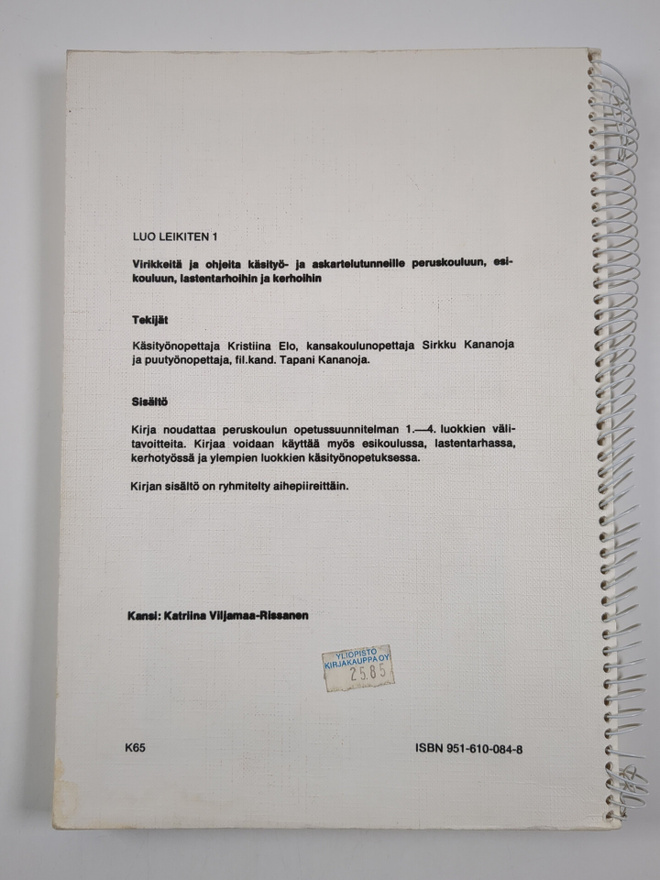 LUO LEIKITEN 1

Virikkeitä ja ohjeita käsityö- ja askartelutunneille peruskouluun, esikouluun, lastentarhoihin ja kerhoihin

Tekijät

Käsityönopettaja Kristiina Elo, kansakoulunopettaja Sirkku Kananoja ja puutyönopettaja, fil.kand. Tapani Kananoja.

Sisältö

Kirja noudattaa peruskoulun opetussuunnitelman 1.—4. luokkien välitavoitteita. Kirjaa voidaan käyttää myös esikoulussa, lastentarhassa, kerhotyössä ja ylempien luokkien käsityönopetuksessa.

Kirjan sisältö on ryhmitelty aihepiireittäin.

Kansi: Katriina Viljamaa-Rissanen

YLIOPISTO KIRJAKAUPPA OY
25.85

K65

ISBN 951-610-084-8